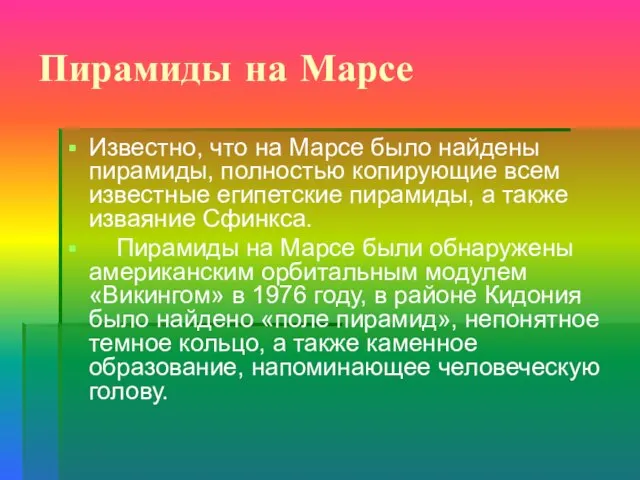 Пирамиды на Марсе

Известно, что на Марсе было найдены пирамиды, полностью копирующие всем известные египетские пирамиды, а также изваяние Сфинкса.

Пирамиды на Марсе были обнаружены американским орбитальным модулем «Викингом» в 1976 году, в районе Кидония было найдено «поле пирамид», непонятное темное кольцо, а также каменное образование, напоминающее человеческую голову.